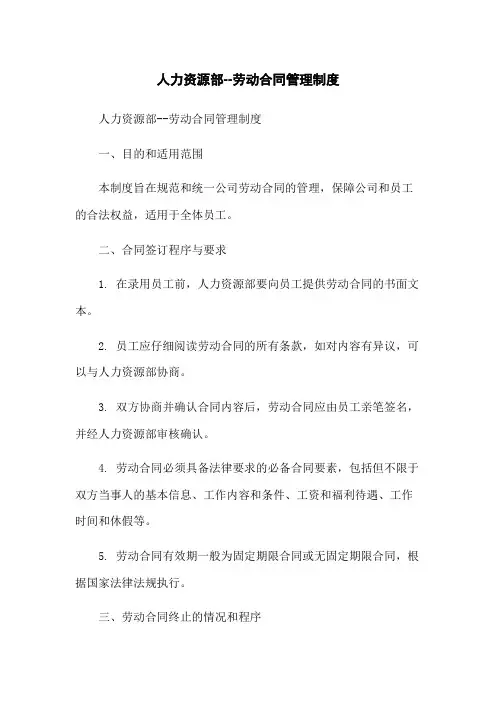 人力资源部--劳动合同管理制度

人力资源部--劳动合同管理制度

一、目的和适用范围

本制度旨在规范和统一公司劳动合同的管理，保障公司和员工的合法权益，适用于全体员工。

二、合同签订程序与要求

1. 在录用员工前，人力资源部要向员工提供劳动合同的书面文本。

2. 员工应仔细阅读劳动合同的所有条款，如对内容有异议，可以与人力资源部协商。

3. 双方协商并确认合同内容后，劳动合同应由员工亲笔签名，并经人力资源部审核确认。

4. 劳动合同必须具备法律要求的必备合同要素，包括但不限于双方当事人的基本信息、工作内容和条件、工资和福利待遇、工作时间和休假等。

5. 劳动合同有效期一般为固定期限合同或无固定期限合同，根据国家法律法规执行。

三、劳动合同终止的情况和程序